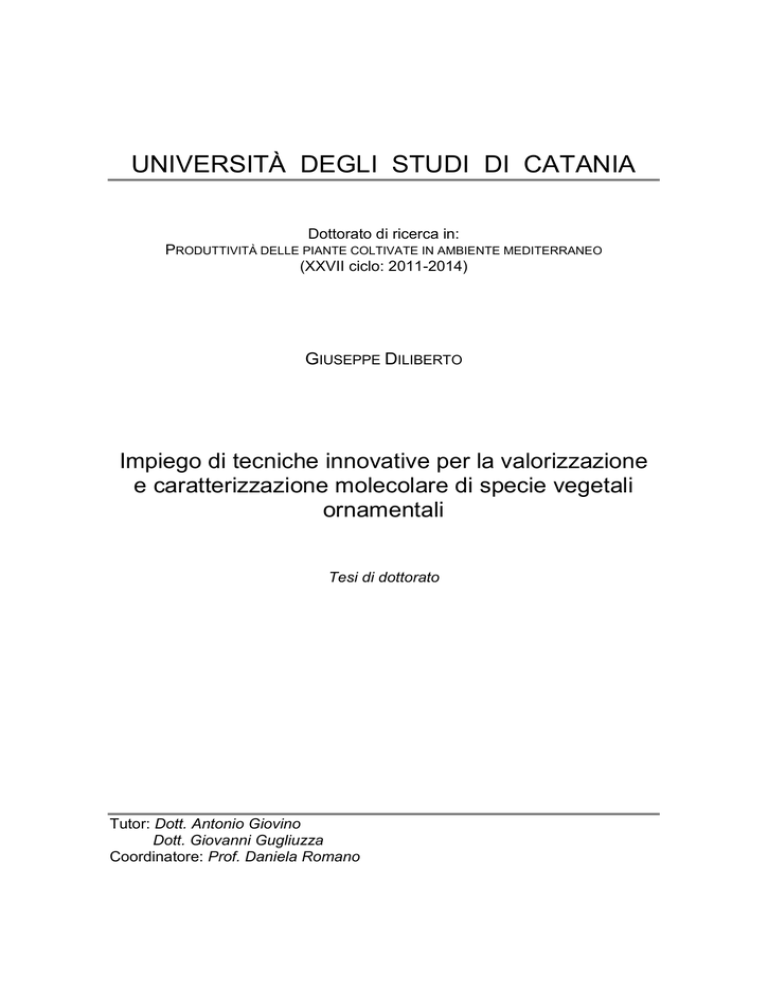 UNIVERSITÀ DEGLI STUDI DI CATANIA

Dottorato di ricerca in:
PRODUTTIVITÀ DELLE PIANTE COLTIVATE IN AMBIENTE MEDITERRANEO
(XXVII ciclo: 2011-2014)

GIUSEPPE DILIBERTO

Impiego di tecniche innovative per la valorizzazione e caratterizzazione molecolare di specie vegetali ornamentali

Tesi di dottorato

Tutor: Dott. Antonio Giovino
Dott. Giovanni Gugliuzza
Coordinatore: Prof. Daniela Romano